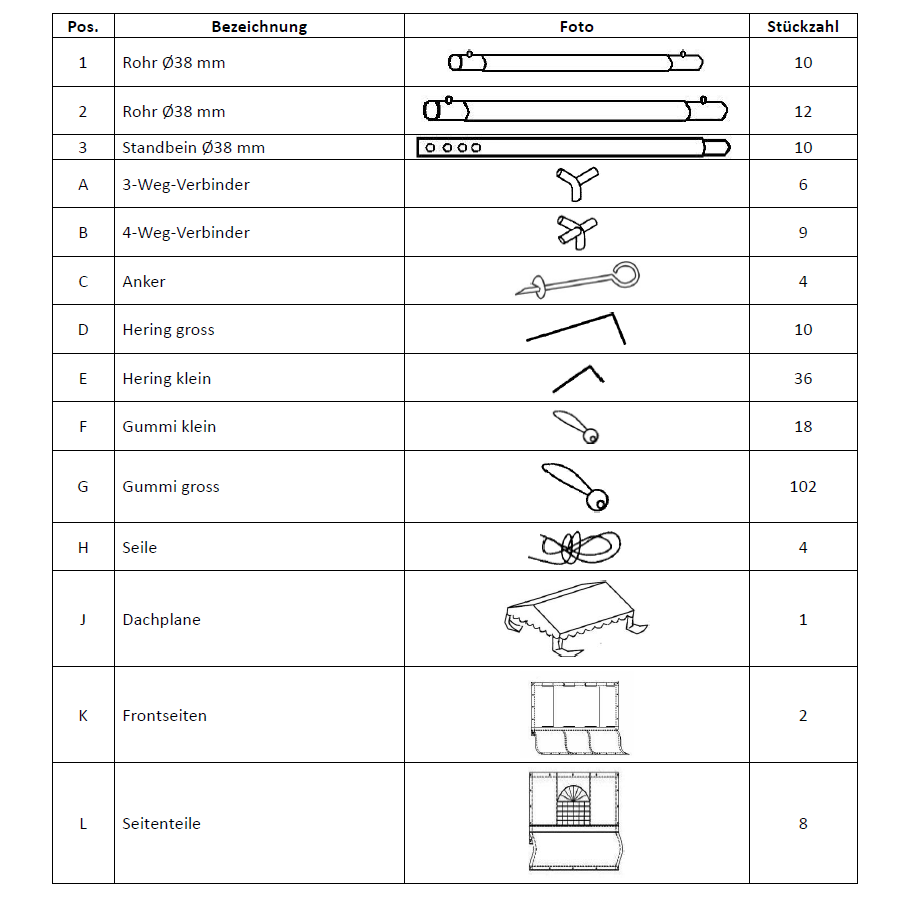 | Pos. | Bezeichnung | Foto | Stückzahl |
|---|---|---|---|
| 1 | Rohr Ø38 mm | | 10 |
| 2 | Rohr Ø38 mm | | 12 |
| 3 | Standbein Ø38 mm | | 10 |
| A | 3-Weg-Verbinder | | 6 |
| B | 4-Weg-Verbinder | | 9 |
| C | Anker | | 4 |
| D | Hering gross | | 10 |
| E | Hering klein | | 36 |
| F | Gummi klein | | 18 |
| G | Gummi gross | | 102 |
| H | Seile | | 4 |
| J | Dachplane | | 1 |
| K | Frontseiten | | 2 |
| L | Seitenteile | | 8 |